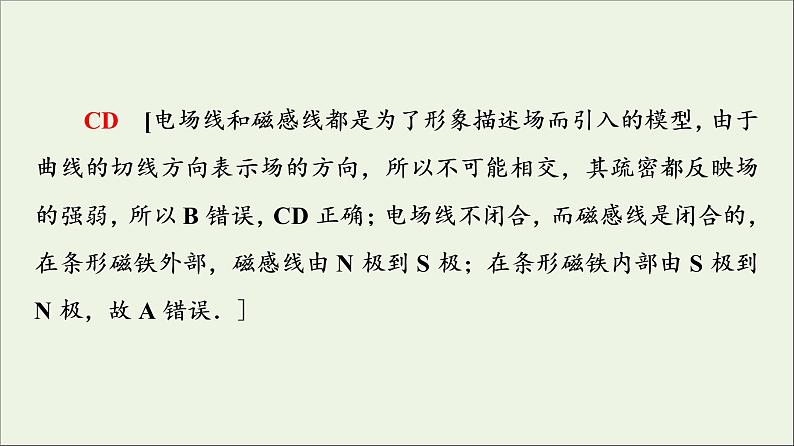 CD [电场线和磁感线都是为了形象描述场而引入的模型，由于曲线的切线方向表示场的方向，所以不可能相交，其疏密都反映场的强弱，所以 B 错误，CD 正确；电场线不闭合，而磁感线是闭合的，在条形磁铁外部，磁感线由 N 极到 S 极；在条形磁铁内部由 S 极到 N 极，故 A 错误．]